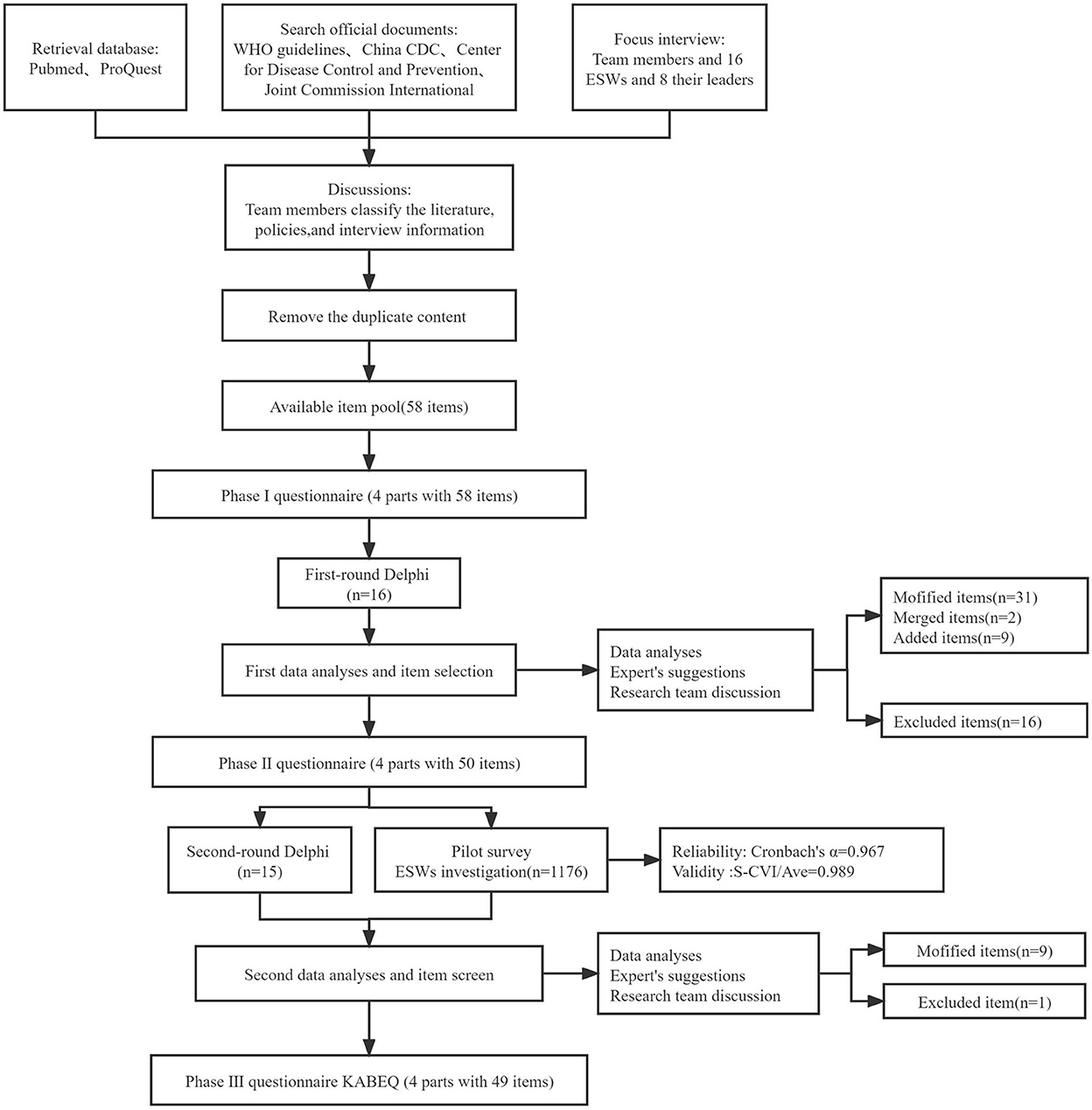 Retrieval database:
Pubmed、ProQuest

Search official documents:
WHO guidelines、China CDC、Center for Disease Control and Prevention、Joint Commission International

Focus interview:
Team members and 16 ESWs and 8 their leaders

Discussions:
Team members classify the literature, policies,and interview information

Remove the duplicate content

Available item pool(58 items)

Phase I questionnaire (4 parts with 58 items)

First-round Delphi
(n=16)

First data analyses and item selection

Data analyses
Expert's suggestions
Research team discussion

Mofified items(n=31)
Merged items(n=2)
Added items(n=9)

Excluded items(n=16)

Phase II questionnaire (4 parts with 50 items)

Second-round Delphi
(n=15)

Pilot survey
ESWs investigation(n=1176)

Reliability: Cronbach's α=0.967
Validity :S-CVI/Ave=0.989

Second data analyses and item screen

Data analyses
Expert's suggestions
Research team discussion

Mofified items(n=9)

Excluded item(n=1)

Phase III questionnaire KABEQ (4 parts with 49 items)